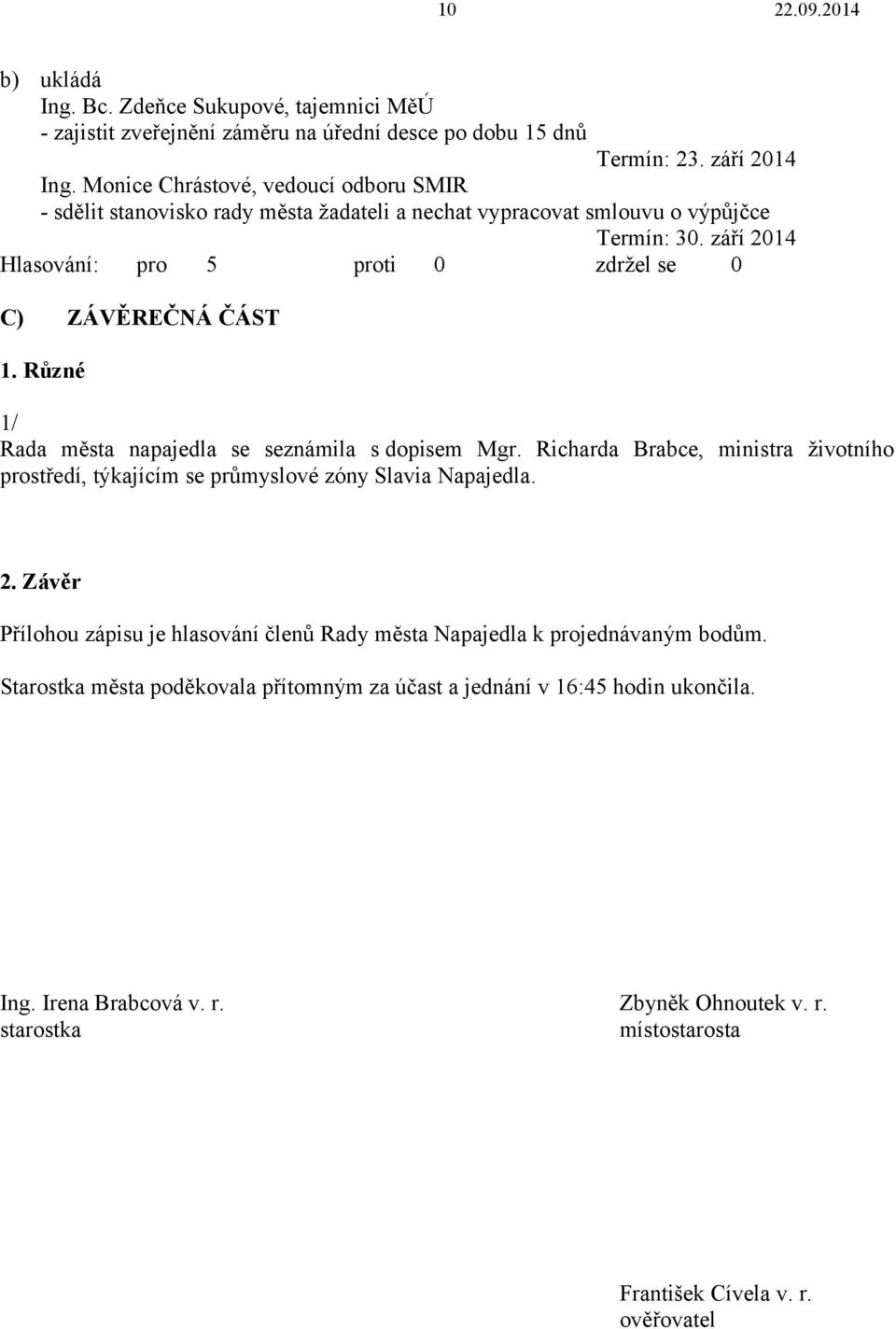 10 22.09.2014

b) ukládá
Ing. Bc. Zdeňce Sukupové, tajemnici MěÚ
- zajistit zveřejnění záměru na úřední desce po dobu 15 dnů
Termín: 23. září 2014
Ing. Monice Chrástové, vedoucí odboru SMIR
- sdělit stanovisko rady města žadateli a nechat vypracovat smlouvu o výpůjčce
Termín: 30. září 2014
Hlasování: pro 5 proti 0 zdržel se 0

C) ZÁVĚREČNÁ ČÁST

1. Různé

1/
Rada města napajedla se seznámila s dopisem Mgr. Richarda Brabce, ministra životního prostředí, týkajícím se průmyslové zóny Slavia Napajedla.

2. Závěr

Přílohou zápisu je hlasování členů Rady města Napajedla k projednávaným bodům.

Starostka města poděkovala přítomným za účast a jednání v 16:45 hodin ukončila.

Ing. Irena Brabcová v. r.
starostka

Zbyněk Ohnoutek v. r.
místostarosta

František Cívela v. r.
ověřovatel